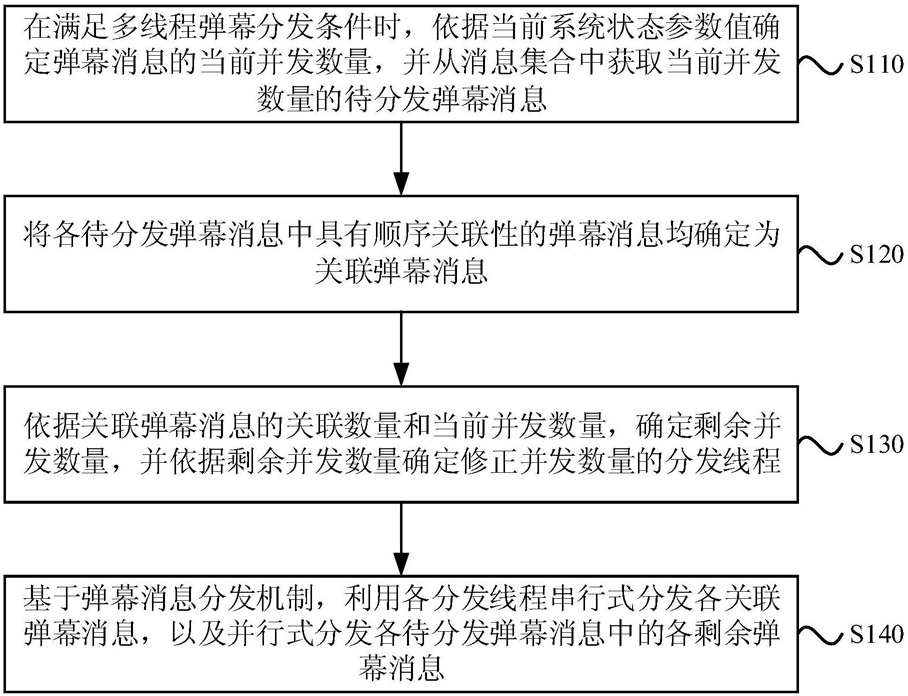 在满足多线程弹幕分发条件时，依据当前系统状态参数值确定弹幕消息的当前并发数量，并从消息集合中获取当前并发数量的待分发弹幕消息

S110

将各待分发弹幕消息中具有顺序关联性的弹幕消息均确定为关联弹幕消息

S120

依据关联弹幕消息的关联数量和当前并发数量，确定剩余并发数量，并依据剩余并发数量确定修正并发数量的分发线程

S130

基于弹幕消息分发机制，利用各分发线程串行式分发各关联弹幕消息，以及并行式分发各待分发弹幕消息中的各剩余弹幕消息

S140